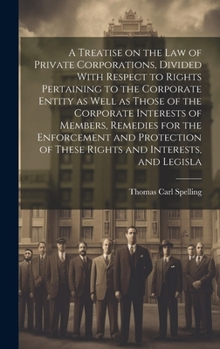 A Treatise on the Law of Private Corporations, Divided With Respect to Rights Pertaining to the Corporate Entity as Well as Those of the Corporate Interests of Members, Remedies for the Enforcement and Protection of These Rights and Interests, and Legisla

Thomas Carl Spelling